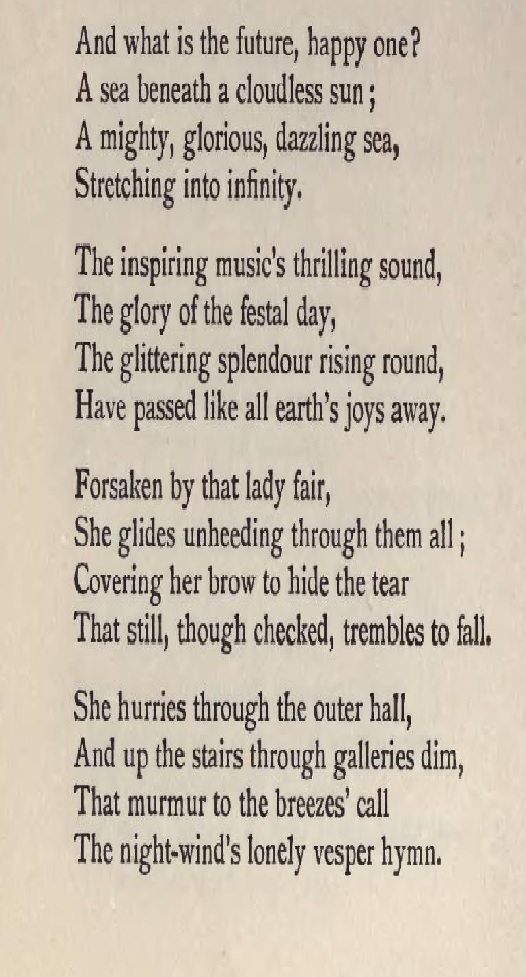 And what is the future, happy one?
A sea beneath a cloudless sun;
A mighty, glorious, dazzling sea,
Stretching into infinity.

The inspiring music's thrilling sound,
The glory of the festal day,
The glittering splendour rising round,
Have passed like all earth's joys away.

Forsaken by that lady fair,
She glides unheeding through them all;
Covering her brow to hide the tear
That still, though checked, trembles to fall.

She hurries through the outer hall,
And up the stairs through galleries dim,
That murmur to the breezes' call
The night-wind's lonely vesper hymn.